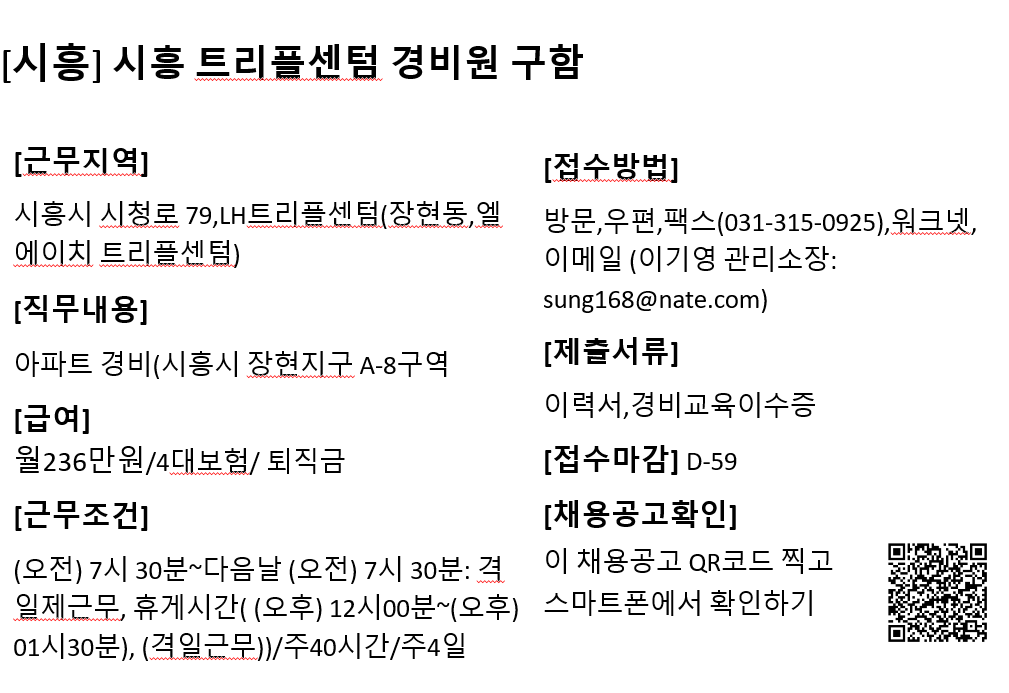 [시흥] 시흥 트리플센텀 경비원 구함

[근무지역]

시흥시 시청로 79,LH트리플센텀(장현동,엘에이치 트리플센텀)

[직무내용]

아파트 경비(시흥시 장현지구 A-8구역

[급여]

월236만원/4대보험/ 퇴직금

[근무조건]

(오전) 7시 30분~다음날 (오전) 7시 30분: 격일제근무, 휴게시간( (오후) 12시00분~(오후) 01시30분), (격일근무))/주40시간/주4일

[접수방법]

방문,우편,팩스(031-315-0925),워크넷, 이메일 (이기영 관리소장: sung168@nate.com)

[제출서류]

이력서,경비교육이수증

[접수마감] D-59

[채용공고확인]

이 채용공고 QR코드 찍고 스마트폰에서 확인하기